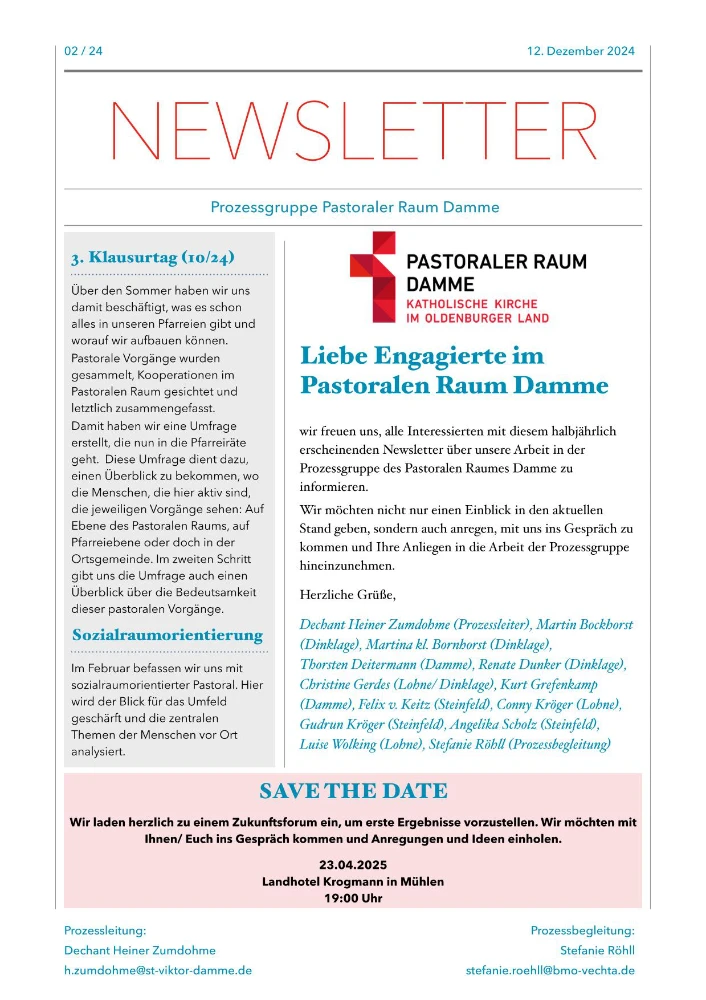 02 / 24

12. Dezember 2024

NEWSLETTER

Prozessgruppe Pastoraler Raum Damme

3. Klausurtag (10/24)

Über den Sommer haben wir uns damit beschäftigt, was es schon alles in unseren Pfarreien gibt und worauf wir aufbauen können. Pastorale Vorgänge wurden gesammelt, Kooperationen im Pastoralen Raum gesichtet und letztlich zusammengefasst.
Damit haben wir eine Umfrage erstellt, die nun in die Pfarreiräte geht. Diese Umfrage dient dazu, einen Überblick zu bekommen, wo die Menschen, die hier aktiv sind, die jeweiligen Vorgänge sehen: Auf Ebene des Pastoralen Raums, auf Pfarreiebene oder doch in der Ortsgemeinde. Im zweiten Schritt gibt uns die Umfrage auch einen Überblick über die Bedeutsamkeit dieser pastoralen Vorgänge.

Sozialraumorientierung

Im Februar befassen wir uns mit sozialraumorientierter Pastoral. Hier wird der Blick für das Umfeld geschärft und die zentralen Themen der Menschen vor Ort analysiert.

PASTORALER RAUM DAMME
KATHOLISCHE KIRCHE IM OLDENBURGER LAND

Liebe Engagierte im Pastoralen Raum Damme

wir freuen uns, alle Interessierten mit diesem halbjährlich erscheinenden Newsletter über unsere Arbeit in der Prozessgruppe des Pastoralen Raumes Damme zu informieren.

Wir möchten nicht nur einen Einblick in den aktuellen Stand geben, sondern auch anregen, mit uns ins Gespräch zu kommen und Ihre Anliegen in die Arbeit der Prozessgruppe hineinzunehmen.

Herzliche Grüße,

Dechant Heiner Zumdohme (Prozessleiter), Martin Bockhorst (Dinklage), Martina kl. Bornhorst (Dinklage), Thorsten Deitermann (Damme), Renate Dunker (Dinklage), Christine Gerdes (Lohne/ Dinklage), Kurt Grefenkamp (Damme), Felix v. Keitz (Steinfeld), Conny Kröger (Lohne), Gudrun Kröger (Steinfeld), Angelika Scholz (Steinfeld), Luise Wolking (Lohne), Stefanie Röhll (Prozessbegleitung)

SAVE THE DATE

Wir laden herzlich zu einem Zukunftsforum ein, um erste Ergebnisse vorzustellen. Wir möchten mit Ihnen/ Euch ins Gespräch kommen und Anregungen und Ideen einholen.

23.04.2025
Landhotel Krogmann in Mühlen
19:00 Uhr

Prozessleitung:
Dechant Heiner Zumdohme
h.zumdohme@st-viktor-damme.de

Prozessbegleitung:
Stefanie Röhll
stefanie.roehll@bmo-vechta.de